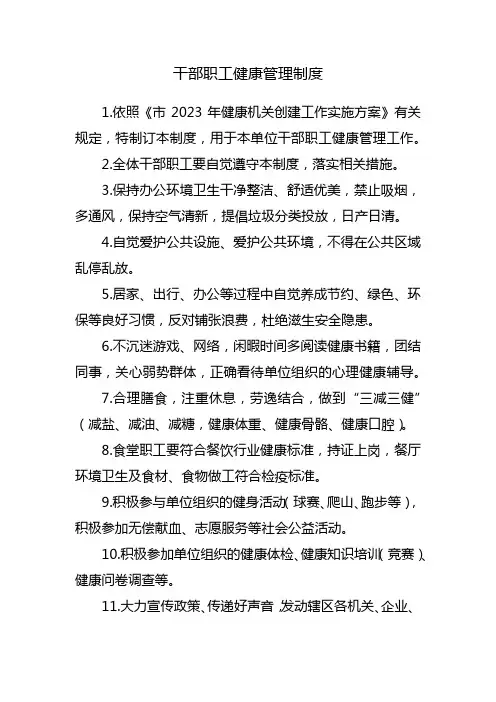 干部职工健康管理制度

1.依照《市 2023 年健康机关创建工作实施方案》有关规定，特制订本制度，用于本单位干部职工健康管理工作。

2.全体干部职工要自觉遵守本制度，落实相关措施。

3.保持办公环境卫生干净整洁、舒适优美，禁止吸烟，多通风，保持空气清新，提倡垃圾分类投放，日产日清。

4.自觉爱护公共设施、爱护公共环境，不得在公共区域乱停乱放。

5.居家、出行、办公等过程中自觉养成节约、绿色、环保等良好习惯，反对铺张浪费，杜绝滋生安全隐患。

6.不沉迷游戏、网络，闲暇时间多阅读健康书籍，团结同事，关心弱势群体，正确看待单位组织的心理健康辅导。

7.合理膳食，注重休息，劳逸结合，做到“三减三健”（减盐、减油、减糖，健康体重、健康骨骼、健康口腔）。

8.食堂职工要符合餐饮行业健康标准，持证上岗，餐厅环境卫生及食材、食物做工符合检疫标准。

9.积极参与单位组织的健身活动（球赛、爬山、跑步等），积极参加无偿献血、志愿服务等社会公益活动。

10.积极参加单位组织的健康体检、健康知识培训（竞赛）、健康问卷调查等。

11.大力宣传政策、传递好声音，发动辖区各机关、企业、